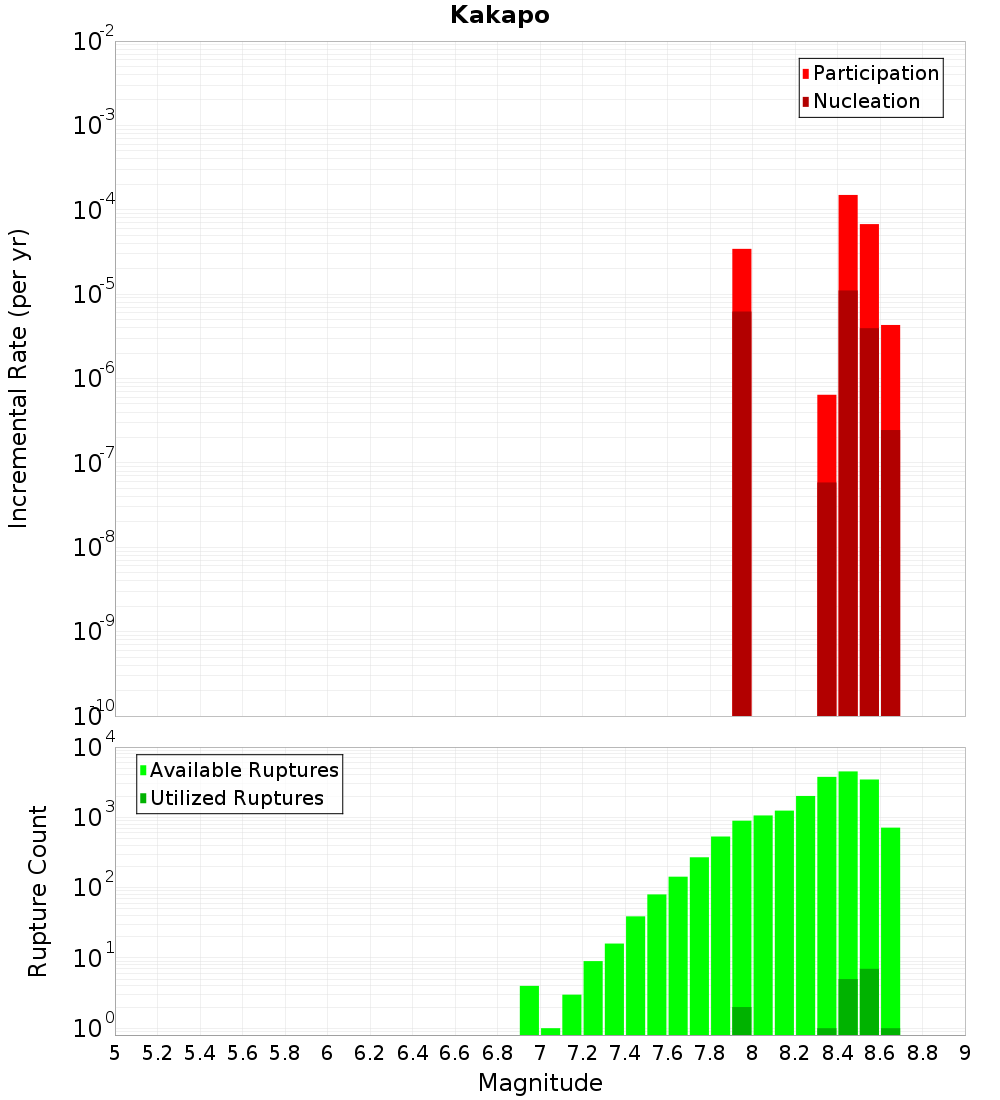 Kakapo

Participation
Nucleation

Incremental Rate (per yr)

$10^{-2}$
$10^{-3}$
$10^{-4}$
$10^{-5}$
$10^{-6}$
$10^{-7}$
$10^{-8}$
$10^{-9}$
$10^{-10}$

Available Ruptures
Utilized Ruptures

Rupture Count

$10^{4}$
$10^{3}$
$10^{2}$
$10^{1}$
$10^{0}$

5 5.2 5.4 5.6 5.8 6 6.2 6.4 6.6 6.8 7 7.2 7.4 7.6 7.8 8 8.2 8.4 8.6 8.8 9

Magnitude